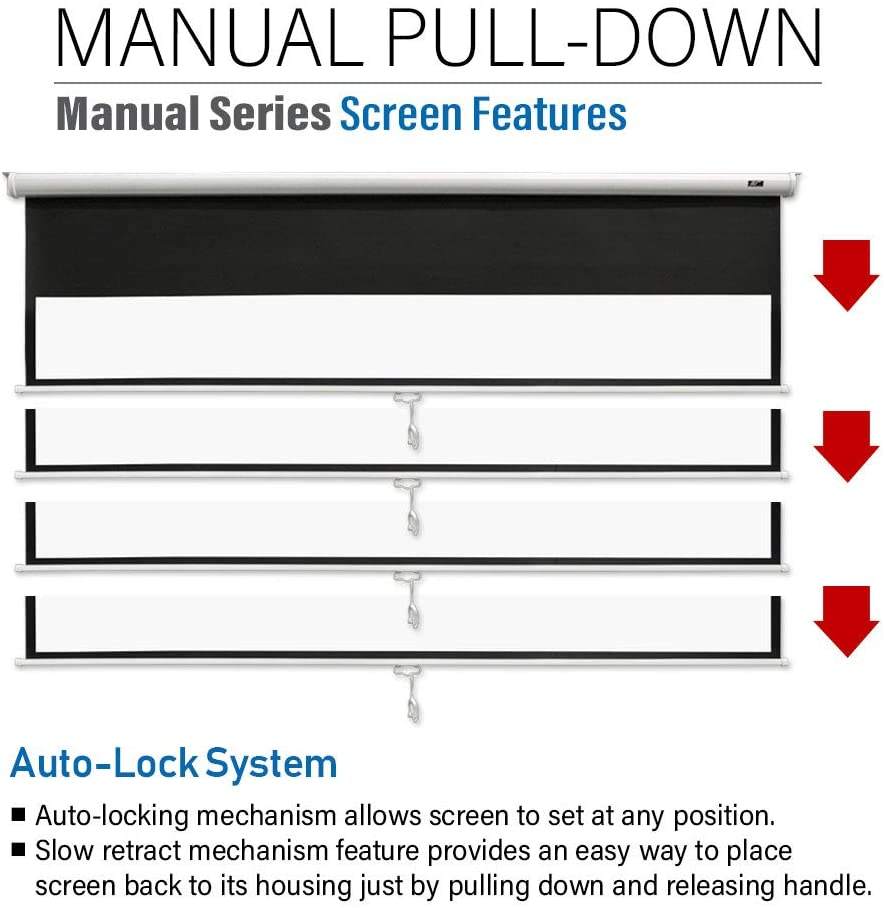 MANUAL PULL-DOWN

Manual Series Screen Features

Auto-Lock System

■ Auto-locking mechanism allows screen to set at any position.
■ Slow retract mechanism feature provides an easy way to place screen back to its housing just by pulling down and releasing handle.